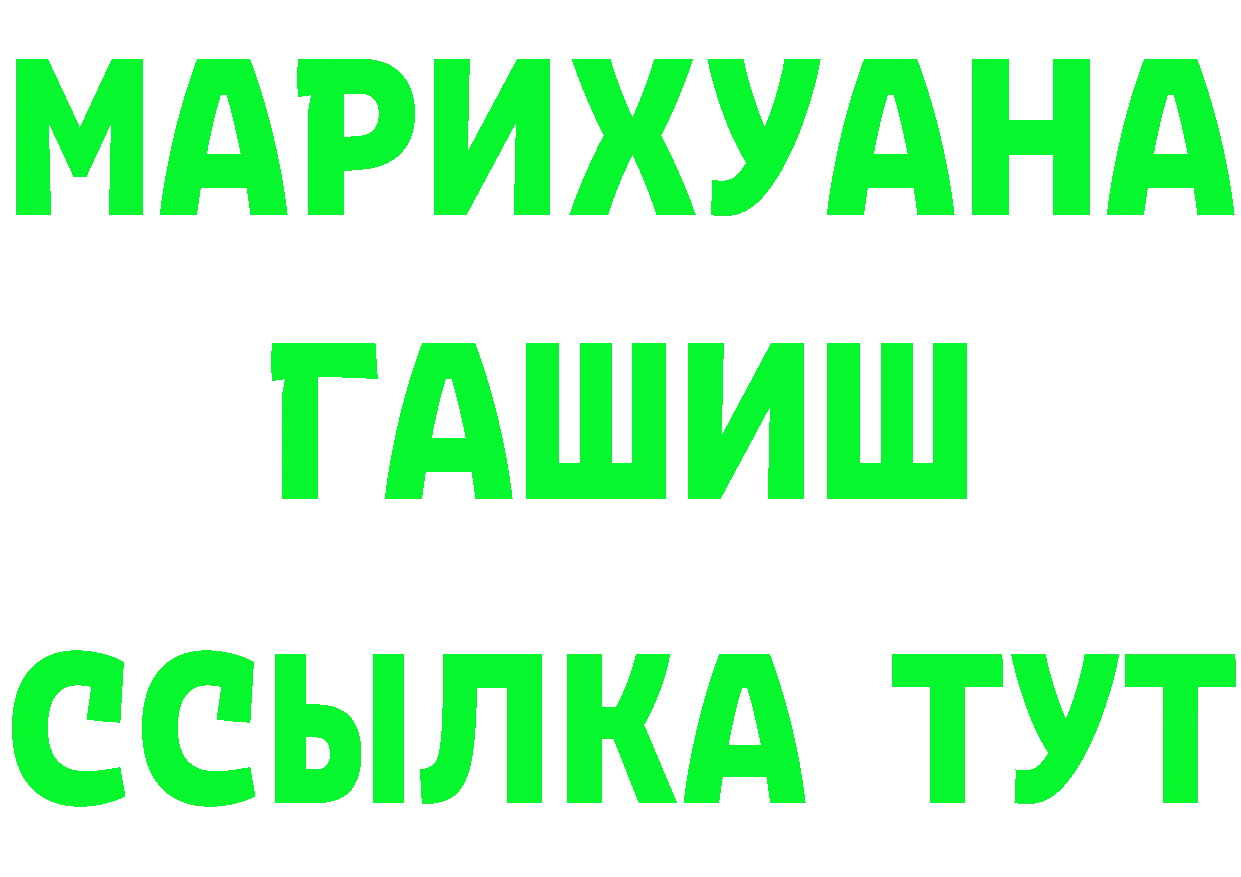 МАРИХУАНА
ГАШИШ
ССЫЛКА ТУТ